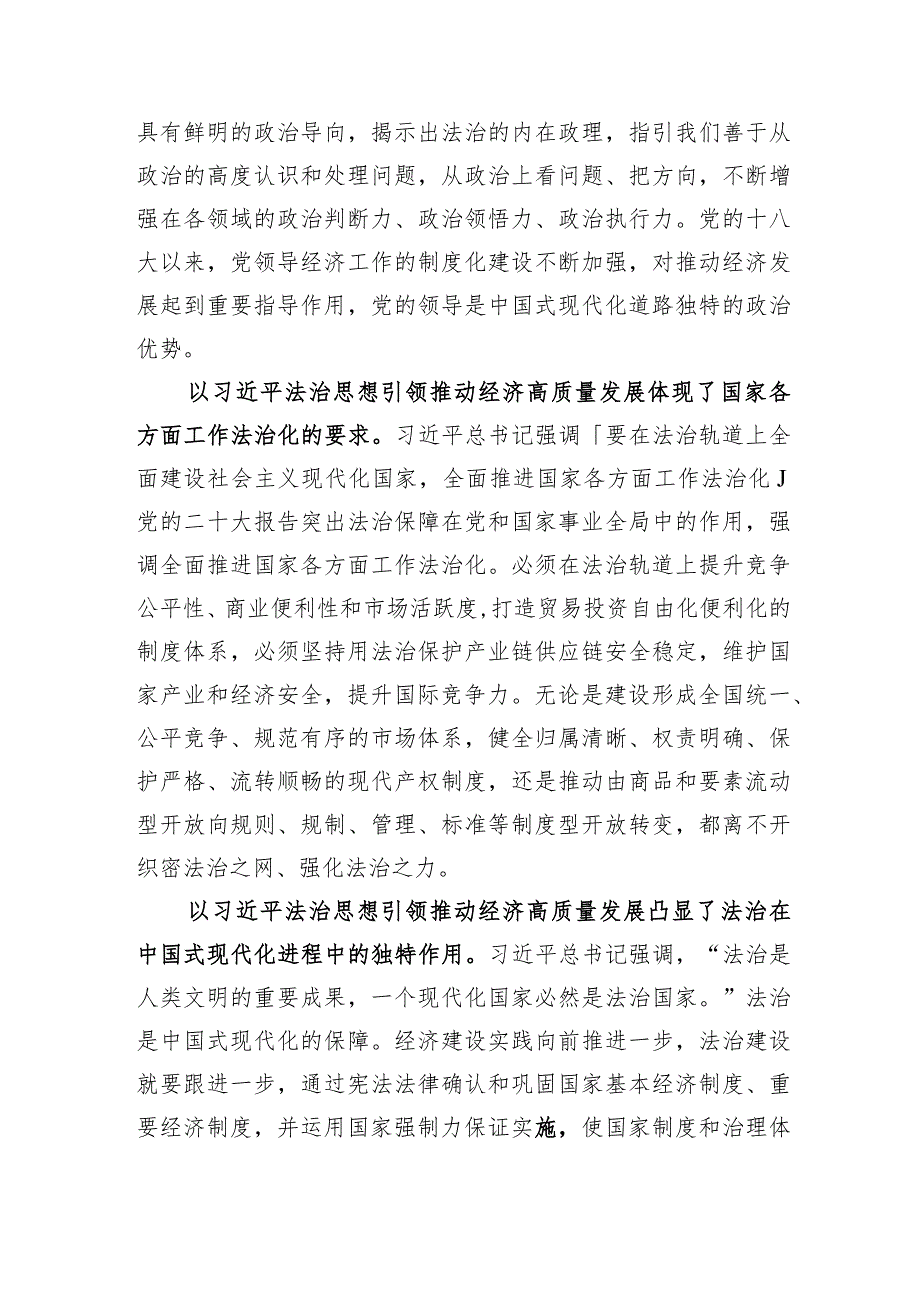 具有鲜明的政治导向，揭示出法治的内在政理，指引我们善于从政治的高度认识和处理问题，从政治上看问题、把方向，不断增强在各领域的政治判断力、政治领悟力、政治执行力。党的十八大以来，党领导经济工作的制度化建设不断加强，对推动经济发展起到重要指导作用，党的领导是中国式现代化道路独特的政治优势。

以习近平法治思想引领推动经济高质量发展体现了国家各方面工作法治化的要求。习近平总书记强调「要在法治轨道上全面建设社会主义现代化国家，全面推进国家各方面工作法治化J党的二十大报告突出法治保障在党和国家事业全局中的作用，强调全面推进国家各方面工作法治化。必须在法治轨道上提升竞争公平性、商业便利性和市场活跃度,打造贸易投资自由化便利化的制度体系，必须坚持用法治保护产业链供应链安全稳定，维护国家产业和经济安全，提升国际竞争力。无论是建设形成全国统一、公平竞争、规范有序的市场体系，健全归属清晰、权责明确、保护严格、流转顺畅的现代产权制度，还是推动由商品和要素流动型开放向规则、规制、管理、标准等制度型开放转变，都离不开织密法治之网、强化法治之力。

以习近平法治思想引领推动经济高质量发展凸显了法治在中国式现代化进程中的独特作用。习近平总书记强调，“法治是人类文明的重要成果，一个现代化国家必然是法治国家。”法治是中国式现代化的保障。经济建设实践向前推进一步，法治建设就要跟进一步，通过宪法法律确认和巩固国家基本经济制度、重要经济制度，并运用国家强制力保证实施，使国家制度和治理体